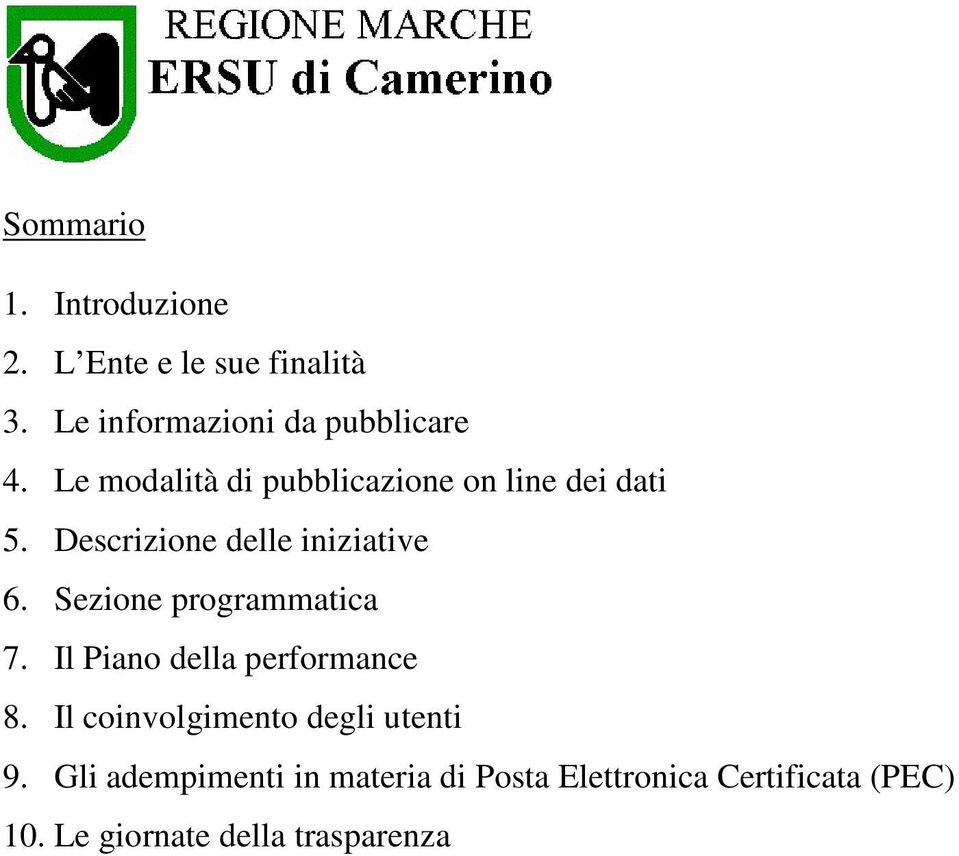 REGIONE MARCHE
ERSU di Camerino

Sommario

1. Introduzione
2. L’Ente e le sue finalità
3. Le informazioni da pubblicare
4. Le modalità di pubblicazione on line dei dati
5. Descrizione delle iniziative
6. Sezione programmatica
7. Il Piano della performance
8. Il coinvolgimento degli utenti
9. Gli adempimenti in materia di Posta Elettronica Certificata (PEC)
10. Le giornate della trasparenza